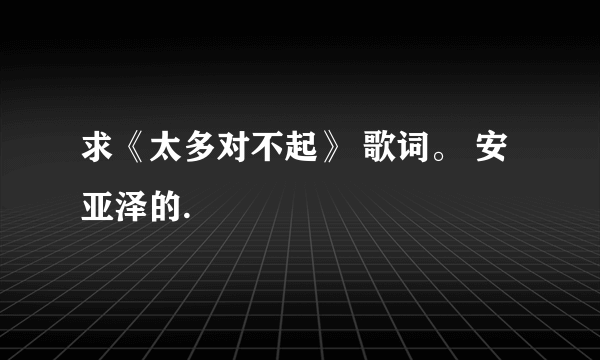 求《太多对不起》 歌词。 安亚泽的.